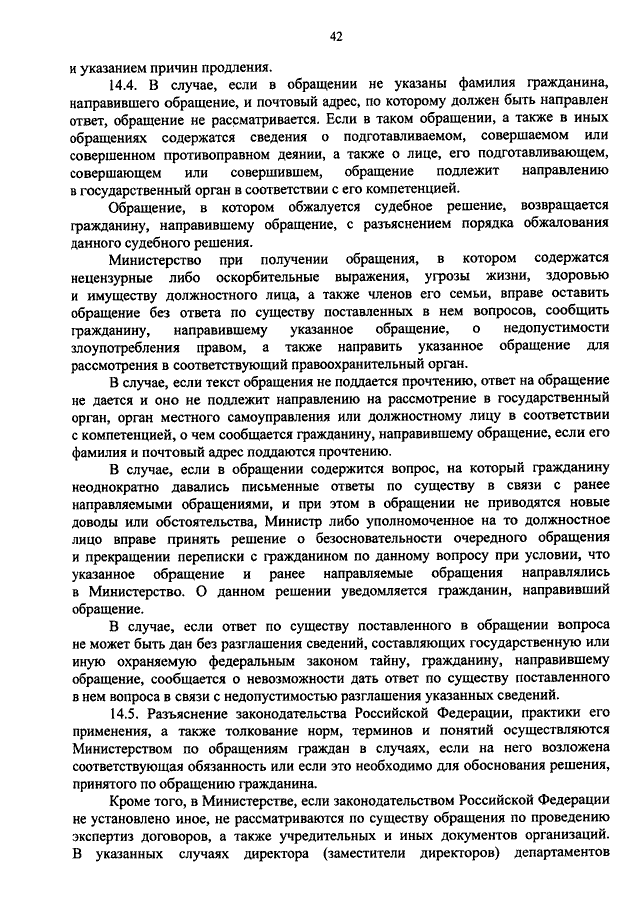 42

и указанием причин продления.

14.4. В случае, если в обращении не указаны фамилия гражданина, направившего обращение, и почтовый адрес, по которому должен быть направлен ответ, обращение не рассматривается. Если в таком обращении, а также в иных обращениях содержатся сведения о подготавливаемом, совершаемом или совершенном противоправном деянии, а также о лице, его подготавливающем, совершающем или совершившем, обращение подлежит направлению в государственный орган в соответствии с его компетенцией.

Обращение, в котором обжалуется судебное решение, возвращается гражданину, направившему обращение, с разъяснением порядка обжалования данного судебного решения.

Министерство при получении обращения, в котором содержатся нецензурные либо оскорбительные выражения, угрозы жизни, здоровью и имуществу должностного лица, а также членов его семьи, вправе оставить обращение без ответа по существу поставленных в нем вопросов, сообщить гражданину, направившему указанное обращение, о недопустимости злоупотребления правом, а также направить указанное обращение для рассмотрения в соответствующий правоохранительный орган.

В случае, если текст обращения не поддается прочтению, ответ на обращение не дается и оно не подлежит направлению на рассмотрение в государственный орган, орган местного самоуправления или должностному лицу в соответствии с компетенцией, о чем сообщается гражданину, направившему обращение, если его фамилия и почтовый адрес поддаются прочтению.

В случае, если в обращении содержится вопрос, на который гражданину неоднократно давались письменные ответы по существу в связи с ранее направляемыми обращениями, и при этом в обращении не приводятся новые доводы или обстоятельства, Министр либо уполномоченное на то должностное лицо вправе принять решение о безосновательности очередного обращения и прекращении переписки с гражданином по данному вопросу при условии, что указанное обращение и ранее направляемые обращения направлялись в Министерство. О данном решении уведомляется гражданин, направивший обращение.

В случае, если ответ по существу поставленного в обращении вопроса не может быть дан без разглашения сведений, составляющих государственную или иную охраняемую федеральным законом тайну, гражданину, направившему обращение, сообщается о невозможности дать ответ по существу поставленного в нем вопроса в связи с недопустимостью разглашения указанных сведений.

14.5. Разъяснение законодательства Российской Федерации, практики его применения, а также толкование норм, терминов и понятий осуществляются Министерством по обращениям граждан в случаях, если на него возложена соответствующая обязанность или если это необходимо для обоснования решения, принятого по обращению гражданина.

Кроме того, в Министерстве, если законодательством Российской Федерации не установлено иное, не рассматриваются по существу обращения по проведению экспертиз договоров, а также учредительных и иных документов организаций. В указанных случаях директора (заместители директоров) департаментов